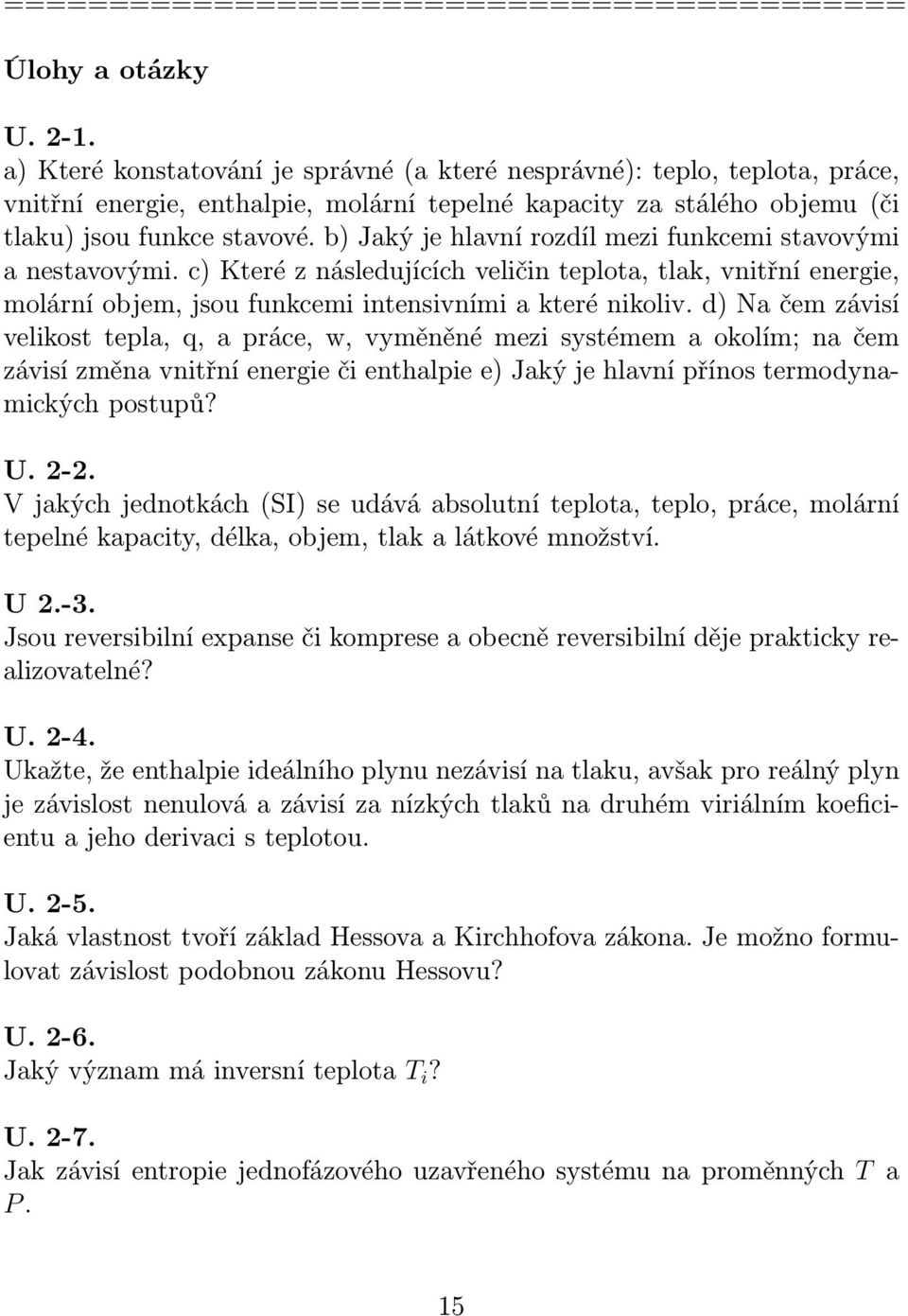 ==========================================

Úlohy a otázky

U. 2-1.
a) Které konstatování je správné (a které nesprávné): teplo, teplota, práce, vnitřní energie, enthalpie, molární tepelné kapacity za stálého objemu (či tlaku) jsou funkce stavové. b) Jaký je hlavní rozdíl mezi funkcemi stavovými a nestavovými. c) Které z následujících veličin teplota, tlak, vnitřní energie, molární objem, jsou funkcemi intensivními a které nikoliv. d) Na čem závisí velikost tepla, q, a práce, w, vyměněné mezi systémem a okolím; na čem závisí změna vnitřní energie či enthalpie e) Jaký je hlavní přínos termodynamických postupů?

U. 2-2.
V jakých jednotkách (SI) se udává absolutní teplota, teplo, práce, molární tepelné kapacity, délka, objem, tlak a látkové množství.

U 2.-3.
Jsou reversibilní expanse či komprese a obecně reversibilní děje prakticky realizovatelné?

U. 2-4.
Ukažte, že enthalpie ideálního plynu nezávisí na tlaku, avšak pro reálný plyn je závislost nenulová a závisí za nízkých tlaků na druhém viriálním koeficientu a jeho derivaci s teplotou.

U. 2-5.
Jaká vlastnost tvoří základ Hessova a Kirchhofova zákona. Je možno formulovat závislost podobnou zákonu Hessovu?

U. 2-6.
Jaký význam má inversní teplota $T_i$?

U. 2-7.
Jak závisí entropie jednofázového uzavřeného systému na proměnných $T$ a $P$.

15